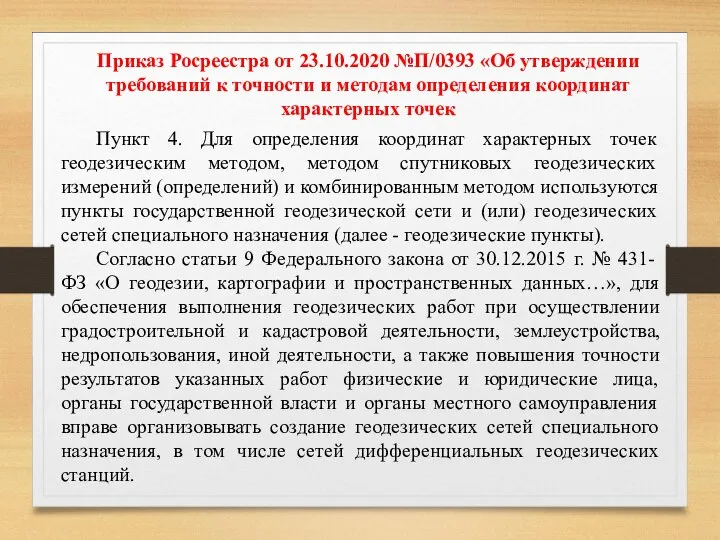 Приказ Росреестра от 23.10.2020 №П/0393 «Об утверждении требований к точности и методам определения координат характерных точек

Пункт 4. Для определения координат характерных точек геодезическим методом, методом спутниковых геодезических измерений (определений) и комбинированным методом используются пункты государственной геодезической сети и (или) геодезических сетей специального назначения (далее - геодезические пункты).

Согласно статьи 9 Федерального закона от 30.12.2015 г. № 431-ФЗ «О геодезии, картографии и пространственных данных…», для обеспечения выполнения геодезических работ при осуществлении градостроительной и кадастровой деятельности, землеустройства, недропользования, иной деятельности, а также повышения точности результатов указанных работ физические и юридические лица, органы государственной власти и органы местного самоуправления вправе организовывать создание геодезических сетей специального назначения, в том числе сетей дифференциальных геодезических станций.